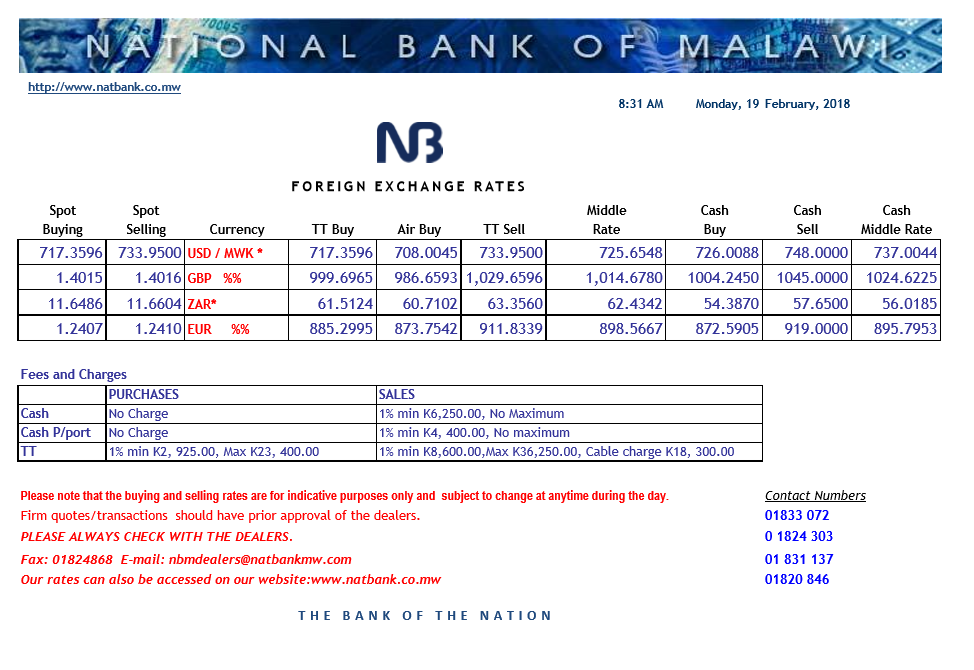 NATIONAL BANK OF MALAWI

http://www.natbank.co.mw

8:31 AM Monday, 19 February, 2018

NB

FOREIGN EXCHANGE RATES

| Spot Buying | Spot Selling | Currency | TT Buy | Air Buy | TT Sell | Middle Rate | Cash Buy | Cash Sell | Cash Middle Rate |
|---|---|---|---|---|---|---|---|---|---|
| 717.3596 | 733.9500 | USD / MWK * | 717.3596 | 708.0045 | 733.9500 | 725.6548 | 726.0088 | 748.0000 | 737.0044 |
| 1.4015 | 1.4016 | GBP %% | 999.6965 | 986.6593 | 1,029.6596 | 1,014.6780 | 1004.2450 | 1045.0000 | 1024.6225 |
| 11.6486 | 11.6604 | ZAR* | 61.5124 | 60.7102 | 63.3560 | 62.4342 | 54.3870 | 57.6500 | 56.0185 |
| 1.2407 | 1.2410 | EUR %% | 885.2995 | 873.7542 | 911.8339 | 898.5667 | 872.5905 | 919.0000 | 895.7953 |

Fees and Charges

| | PURCHASES | SALES |
|---|---|---|
| Cash | No Charge | 1% min K6,250.00, No Maximum |
| Cash P/port | No Charge | 1% min K4, 400.00, No maximum |
| TT | 1% min K2, 925.00, Max K23, 400.00 | 1% min K8,600.00,Max K36,250.00, Cable charge K18, 300.00 |

Please note that the buying and selling rates are for indicative purposes only and subject to change at anytime during the day.
Firm quotes/transactions should have prior approval of the dealers.
PLEASE ALWAYS CHECK WITH THE DEALERS.
Fax: 01824868 E-mail: nbmdealers@natbankmw.com
Our rates can also be accessed on our website:www.natbank.co.mw

Contact Numbers
01833 072
0 1824 303
01 831 137
01820 846

THE BANK OF THE NATION